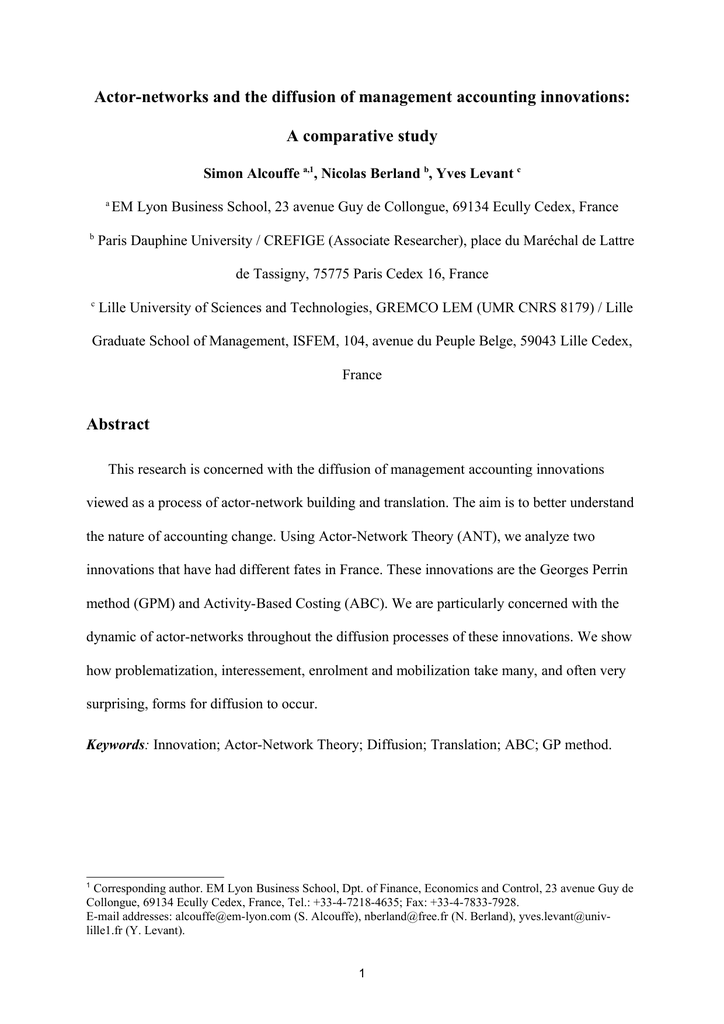 Actor-networks and the diffusion of management accounting innovations: A comparative study

Simon Alcouffe $^{a,1}$, Nicolas Berland $^{b}$, Yves Levant $^{c}$

$^{a}$ EM Lyon Business School, 23 avenue Guy de Collongue, 69134 Ecully Cedex, France

$^{b}$ Paris Dauphine University / CREFIGE (Associate Researcher), place du Maréchal de Lattre de Tassigny, 75775 Paris Cedex 16, France

$^{c}$ Lille University of Sciences and Technologies, GREMCO LEM (UMR CNRS 8179) / Lille Graduate School of Management, ISFEM, 104, avenue du Peuple Belge, 59043 Lille Cedex, France

Abstract

This research is concerned with the diffusion of management accounting innovations viewed as a process of actor-network building and translation. The aim is to better understand the nature of accounting change. Using Actor-Network Theory (ANT), we analyze two innovations that have had different fates in France. These innovations are the Georges Perrin method (GPM) and Activity-Based Costing (ABC). We are particularly concerned with the dynamic of actor-networks throughout the diffusion processes of these innovations. We show how problematization, interessement, enrolment and mobilization take many, and often very surprising, forms for diffusion to occur.

Keywords: Innovation; Actor-Network Theory; Diffusion; Translation; ABC; GP method.

$^{1}$ Corresponding author. EM Lyon Business School, Dpt. of Finance, Economics and Control, 23 avenue Guy de Collongue, 69134 Ecully Cedex, France, Tel.: +33-4-7218-4635; Fax: +33-4-7833-7928.
E-mail addresses: alcouffe@em-lyon.com (S. Alcouffe), nberland@free.fr (N. Berland), yves.levant@univ-lille1.fr (Y. Levant).

1